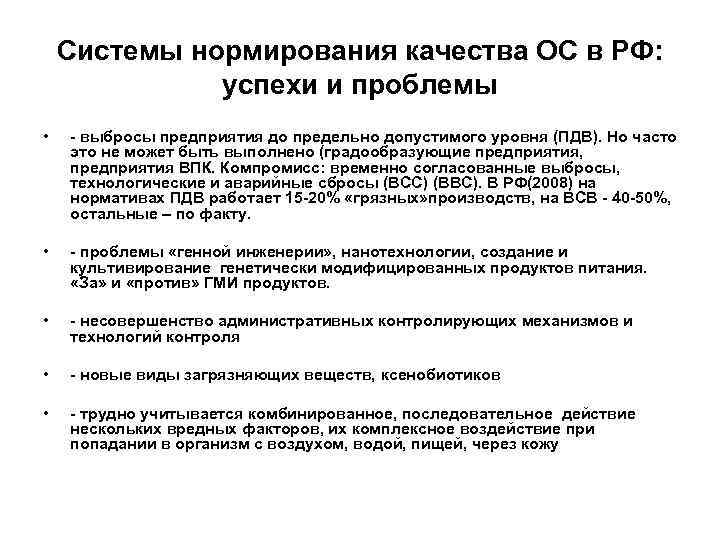 Системы нормирования качества ОС в РФ: успехи и проблемы

• - выбросы предприятия до предельно допустимого уровня (ПДВ). Но часто это не может быть выполнено (градообразующие предприятия, предприятия ВПК. Компромисс: временно согласованные выбросы, технологические и аварийные сбросы (ВСС) (ВВС). В РФ(2008) на нормативах ПДВ работает 15-20% «грязных»производств, на ВСВ - 40-50%, остальные – по факту.

• - проблемы «генной инженерии», нанотехнологии, создание и культивирование генетически модифицированных продуктов питания. «За» и «против» ГМИ продуктов.

• - несовершенство административных контролирующих механизмов и технологий контроля

• - новые виды загрязняющих веществ, ксенобиотиков

• - трудно учитывается комбинированное, последовательное действие нескольких вредных факторов, их комплексное воздействие при попадании в организм с воздухом, водой, пищей, через кожу